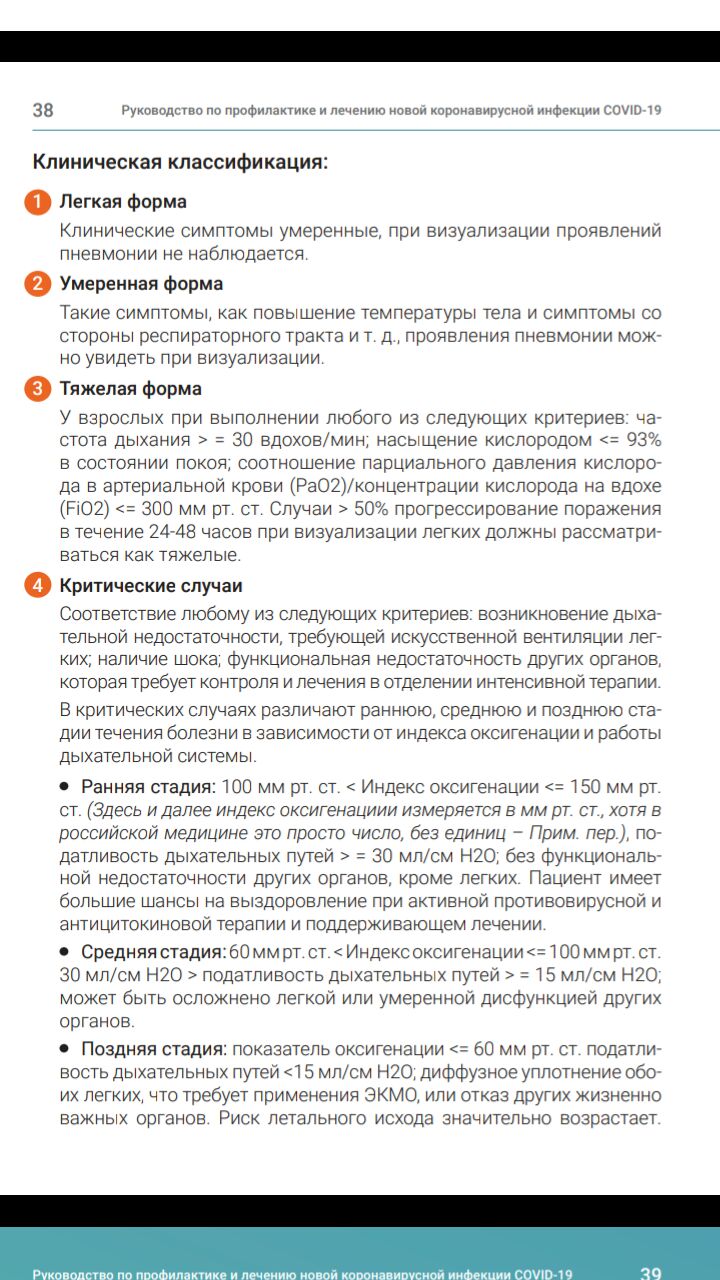 38 Руководство по профилактике и лечению новой коронавирусной инфекции COVID-19

Клиническая классификация:

1 Легкая форма

Клинические симптомы умеренные, при визуализации проявлений пневмонии не наблюдается.

2 Умеренная форма

Такие симптомы, как повышение температуры тела и симптомы со стороны респираторного тракта и т. д., проявления пневмонии можно увидеть при визуализации.

3 Тяжелая форма

У взрослых при выполнении любого из следующих критериев: частота дыхания > = 30 вдохов/мин; насыщение кислородом <= 93% в состоянии покоя; соотношение парциального давления кислорода в артериальной крови (PaO2)/концентрации кислорода на вдохе (FiO2) <= 300 мм рт. ст. Случаи > 50% прогрессирование поражения в течение 24-48 часов при визуализации легких должны рассматриваться как тяжелые.

4 Критические случаи

Соответствие любому из следующих критериев: возникновение дыхательной недостаточности, требующей искусственной вентиляции легких; наличие шока; функциональная недостаточность других органов, которая требует контроля и лечения в отделении интенсивной терапии.

В критических случаях различают раннюю, среднюю и позднюю стадии течения болезни в зависимости от индекса оксигенации и работы дыхательной системы.

• Ранняя стадия: 100 мм рт. ст. < Индекс оксигенации <= 150 мм рт. ст. (Здесь и далее индекс оксигенациии измеряется в мм рт. ст., хотя в российской медицине это просто число, без единиц – Прим. пер.), податливость дыхательных путей > = 30 мл/см H2O; без функциональной недостаточности других органов, кроме легких. Пациент имеет большие шансы на выздоровление при активной противовирусной и антицитокиновой терапии и поддерживающем лечении.

• Средняя стадия: 60 мм рт. ст. < Индекс оксигенации <= 100 мм рт. ст. 30 мл/см H2O > податливость дыхательных путей > = 15 мл/см H2O; может быть осложнено легкой или умеренной дисфункцией других органов.

• Поздняя стадия: показатель оксигенации <= 60 мм рт. ст. податливость дыхательных путей <15 мл/см H2O; диффузное уплотнение обоих легких, что требует применения ЭКМО, или отказ других жизненно важных органов. Риск летального исхода значительно возрастает.

Руководство по профилактике и лечению новой коронавирусной инфекции COVID-19 39